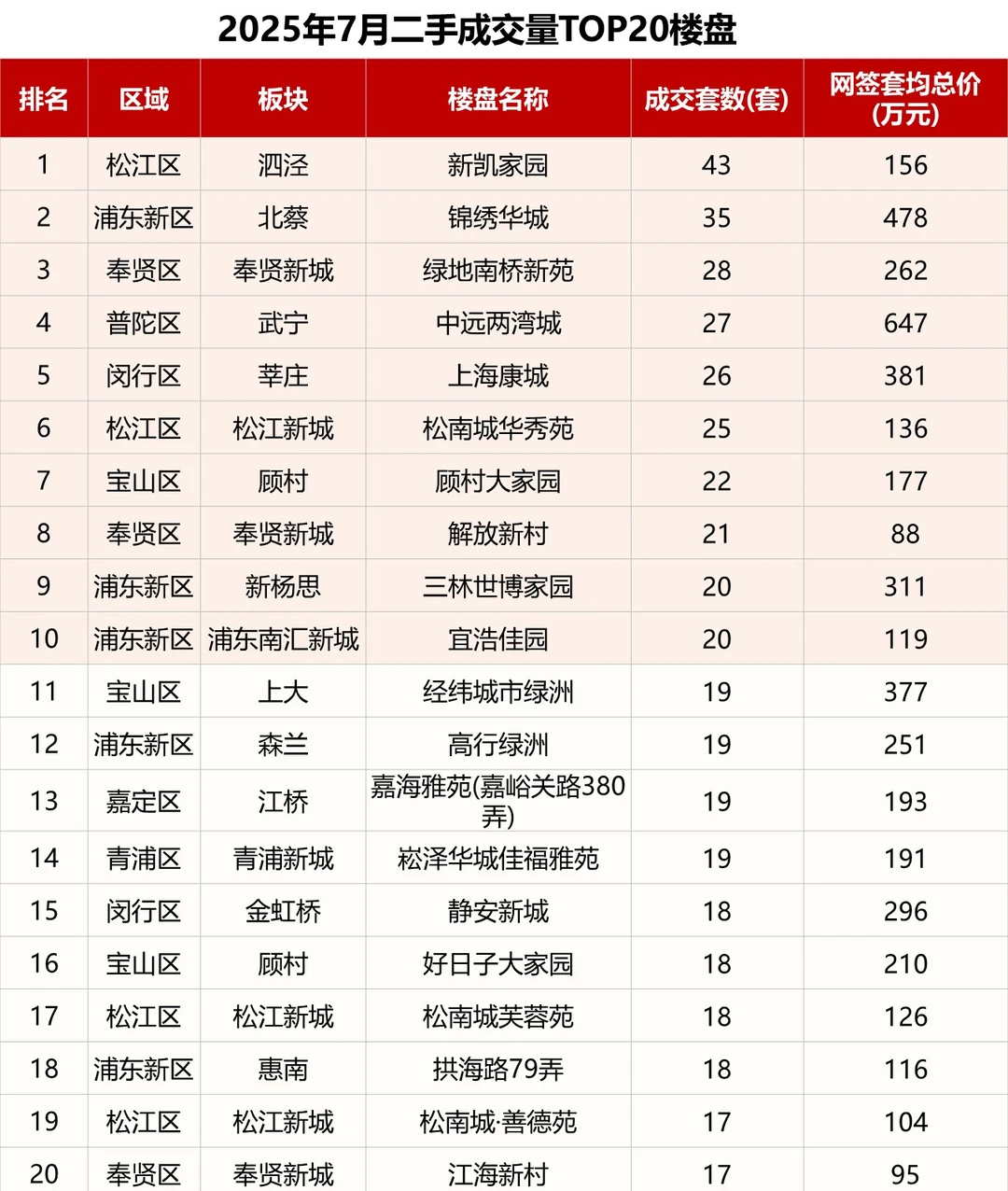 2025年7月二手成交量TOP20楼盘

| 排名 | 区域 | 板块 | 楼盘名称 | 成交套数(套) | 网签套均总价(万元) |
|---|---|---|---|---|---|
| 1 | 松江区 | 泗泾 | 新凯家园 | 43 | 156 |
| 2 | 浦东新区 | 北蔡 | 锦绣华城 | 35 | 478 |
| 3 | 奉贤区 | 奉贤新城 | 绿地南桥新苑 | 28 | 262 |
| 4 | 普陀区 | 武宁 | 中远两湾城 | 27 | 647 |
| 5 | 闵行区 | 莘庄 | 上海康城 | 26 | 381 |
| 6 | 松江区 | 松江新城 | 松南城华秀苑 | 25 | 136 |
| 7 | 宝山区 | 顾村 | 顾村大家园 | 22 | 177 |
| 8 | 奉贤区 | 奉贤新城 | 解放新村 | 21 | 88 |
| 9 | 浦东新区 | 新杨思 | 三林世博家园 | 20 | 311 |
| 10 | 浦东新区 | 浦东南汇新城 | 宜浩佳园 | 20 | 119 |
| 11 | 宝山区 | 上大 | 经纬城市绿洲 | 19 | 377 |
| 12 | 浦东新区 | 森兰 | 高行绿洲 | 19 | 251 |
| 13 | 嘉定区 | 江桥 | 嘉海雅苑(嘉峪关路380弄) | 19 | 193 |
| 14 | 青浦区 | 青浦新城 | 崧泽华城佳福雅苑 | 19 | 191 |
| 15 | 闵行区 | 金虹桥 | 静安新城 | 18 | 296 |
| 16 | 宝山区 | 顾村 | 好日子大家园 | 18 | 210 |
| 17 | 松江区 | 松江新城 | 松南城芙蓉苑 | 18 | 126 |
| 18 | 浦东新区 | 惠南 | 拱海路79弄 | 18 | 116 |
| 19 | 松江区 | 松江新城 | 松南城·善德苑 | 17 | 104 |
| 20 | 奉贤区 | 奉贤新城 | 江海新村 | 17 | 95 |